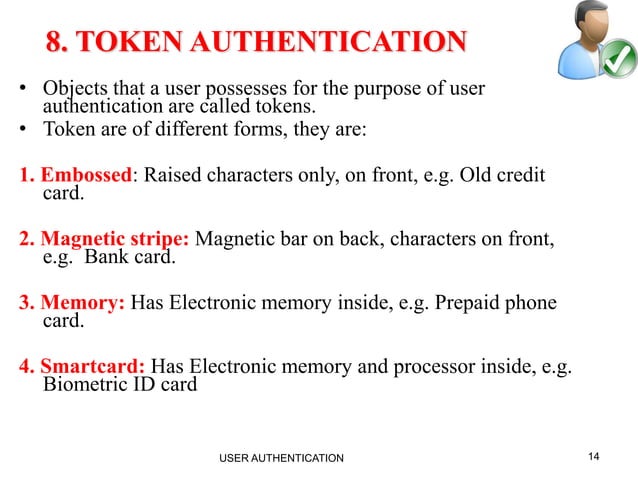 8. TOKEN AUTHENTICATION

• Objects that a user possesses for the purpose of user authentication are called tokens.
• Token are of different forms, they are:

1. Embossed: Raised characters only, on front, e.g. Old credit card.

2. Magnetic stripe: Magnetic bar on back, characters on front, e.g. Bank card.

3. Memory: Has Electronic memory inside, e.g. Prepaid phone card.

4. Smartcard: Has Electronic memory and processor inside, e.g. Biometric ID card

USER AUTHENTICATION

14